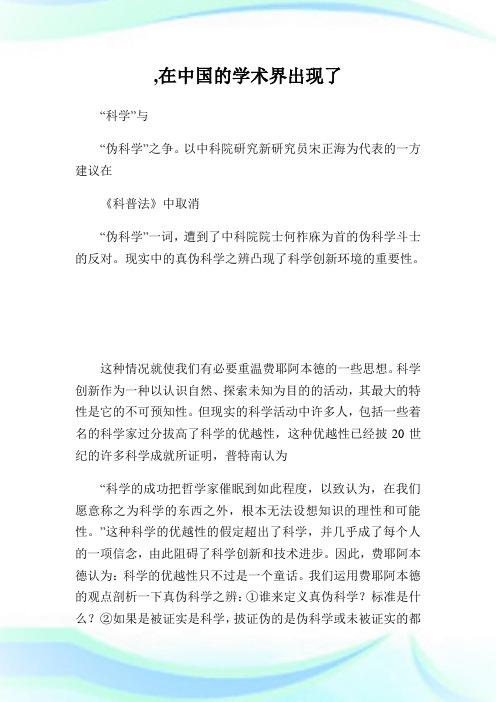 ,在中国的学术界出现了

“科学”与

“伪科学”之争。以中科院研究新研究员宋正海为代表的一方建议在

《科普法》中取消

“伪科学”一词，遭到了中科院院士何柞庥为首的伪科学斗士的反对。现实中的真伪科学之辨凸现了科学创新环境的重要性。

这种情况就使我们有必要重温费耶阿本德的一些思想。科学创新作为一种以认识自然、探索未知为目的的活动，其最大的特性是它的不可预知性。但现实的科学活动中许多人，包括一些着名的科学家过分拔高了科学的优越性，这种优越性已经披 20 世纪的许多科学成就所证明，普特南认为

“科学的成功把哲学家催眠到如此程度，以致认为，在我们愿意称之为科学的东西之外，根本无法设想知识的理性和可能性。”这种科学的优越性的假定超出了科学，并几乎成了每个人的一项信念，由此阻碍了科学创新和技术进步。因此，费耶阿本德认为：科学的优越性只不过是一个童话。我们运用费耶阿本德的观点剖析一下真伪科学之辨：①谁来定义真伪科学？标准是什么？②如果是被证实是科学，披证伪的是伪科学或未被证实的都